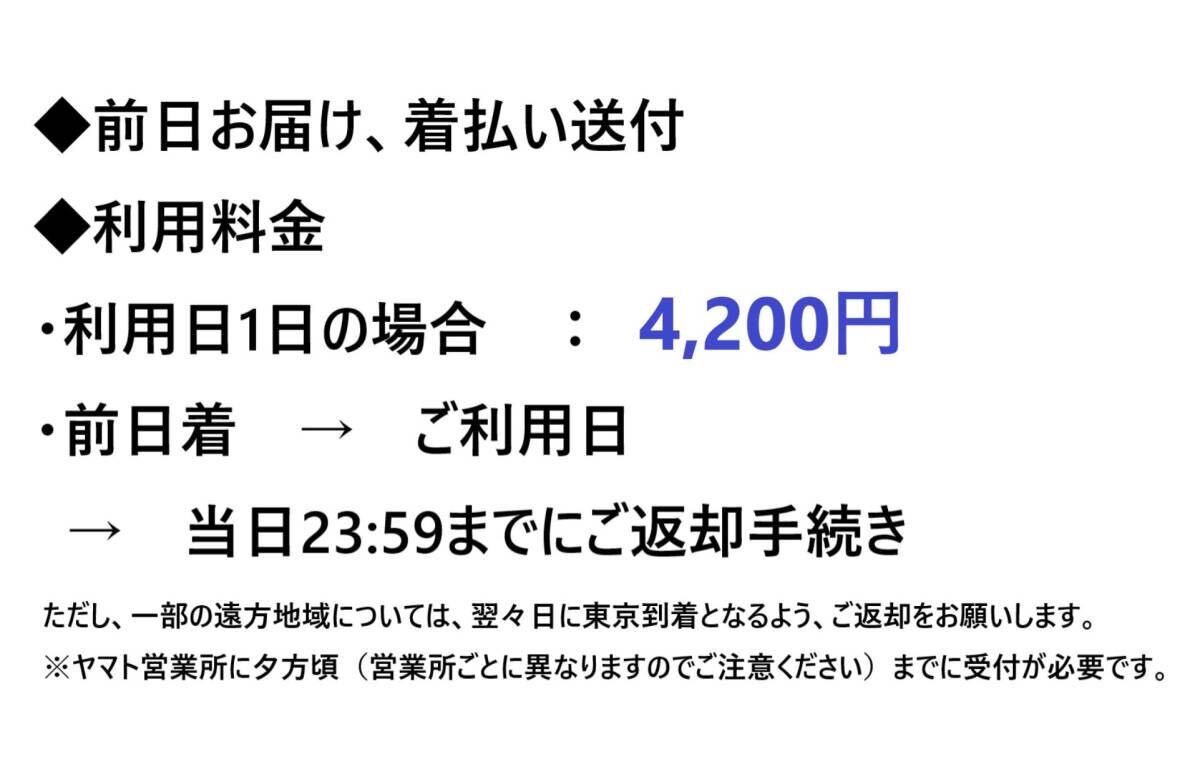 ◆前日お届け、着払い送付

◆利用料金

・利用日1日の場合　：　4,200円

・前日着　→　ご利用日

→　当日23:59までにご返却手続き

ただし、一部の遠方地域については、翌々日に東京到着となるよう、ご返却をお願いします。

※ヤマト営業所に夕方頃（営業所ごとに異なりますのでご注意ください）までに受付が必要です。